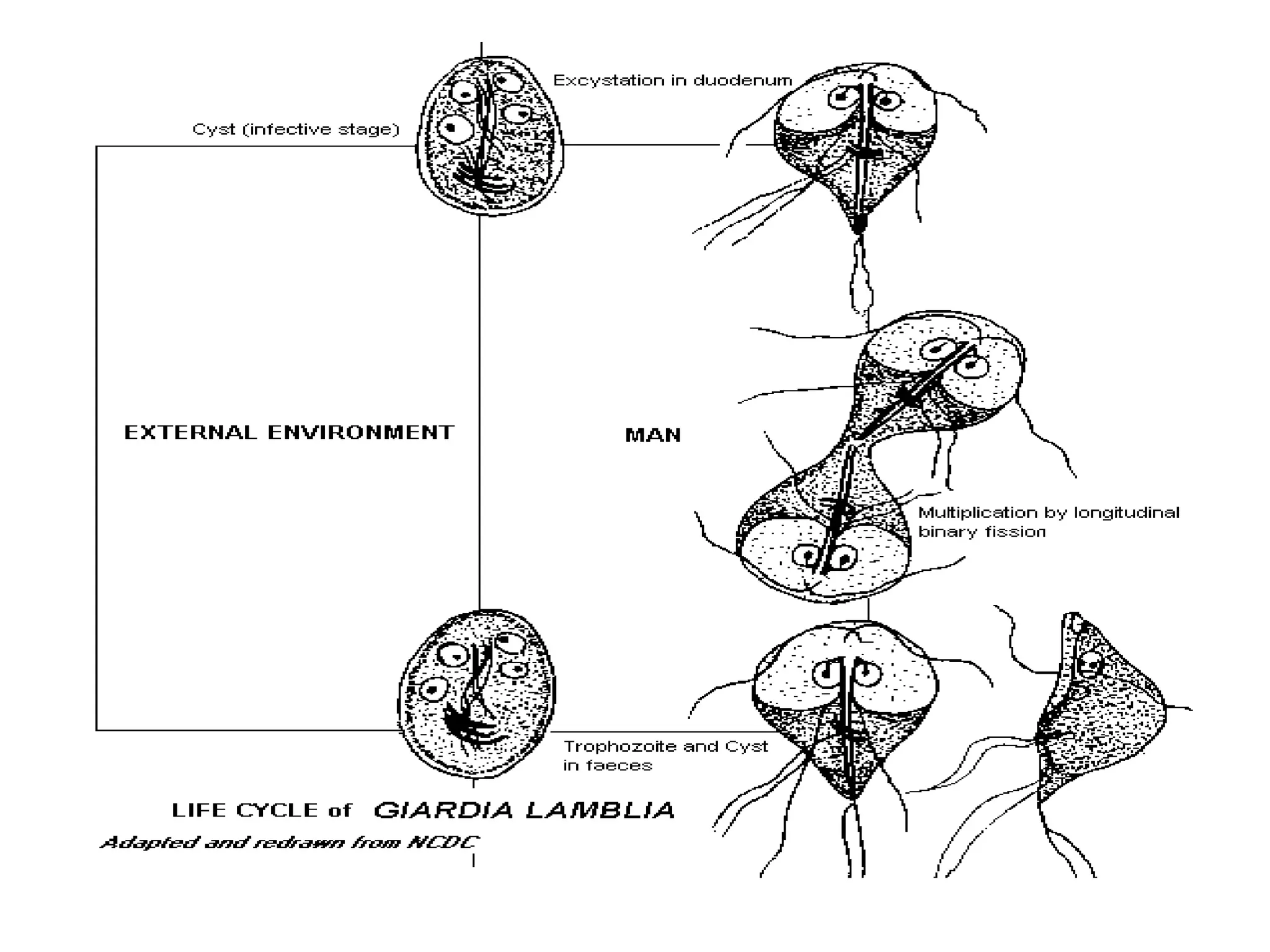 Excystation in duodenum

Cyst (infective stage)

EXTERNAL ENVIRONMENT

MAN

Multiplication by longitudinal binary fission

Trophozoite and Cyst in faeces

LIFE CYCLE of GIARDIA LAMBLIA

Adapted and redrawn from NCDC